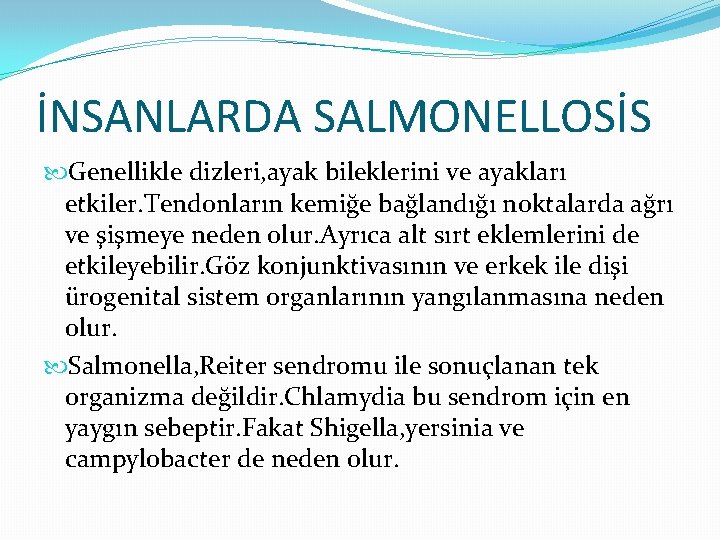 İNSANLARDA SALMONELLOSİS

Genellikle dizleri,ayak bileklerini ve ayakları etkiler.Tendonların kemiğe bağlandığı noktalarda ağrı ve şişmeye neden olur.Ayrıca alt sırt eklemlerini de etkileyebilir.Göz konjunktivasının ve erkek ile dişi ürogenital sistem organlarının yangılanmasına neden olur.

Salmonella,Reiter sendromu ile sonuçlanan tek organizma değildir.Chlamydia bu sendrom için en yaygın sebeptir.Fakat Shigella,yersinia ve campylobacter de neden olur.